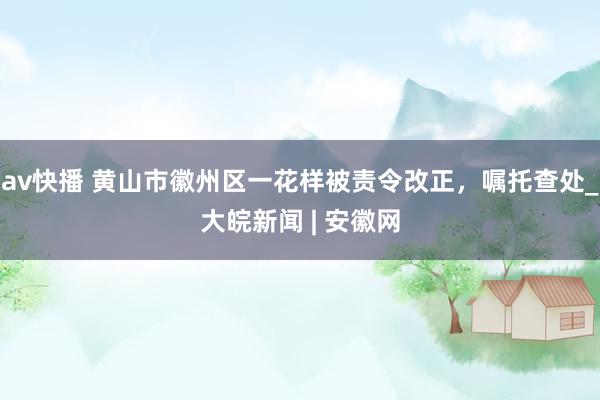 av快播 黄山市徽州区一花样被责令改正，嘱托查处_大皖新闻 | 安徽网